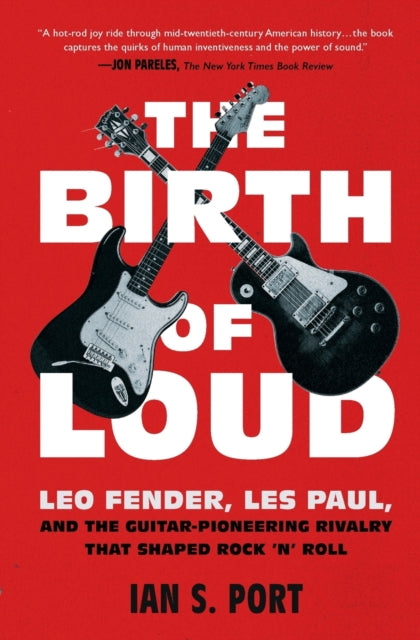 "A hot-rod joy ride through mid-twentieth-century American history…the book captures the quirks of human inventiveness and the power of sound."
—JON PARELES, The New York Times Book Review

THE BIRTH OF LOUD

LEO FENDER, LES PAUL,
AND THE GUITAR-PIONEERING RIVALRY THAT SHAPED ROCK 'N' ROLL

IAN S. PORT